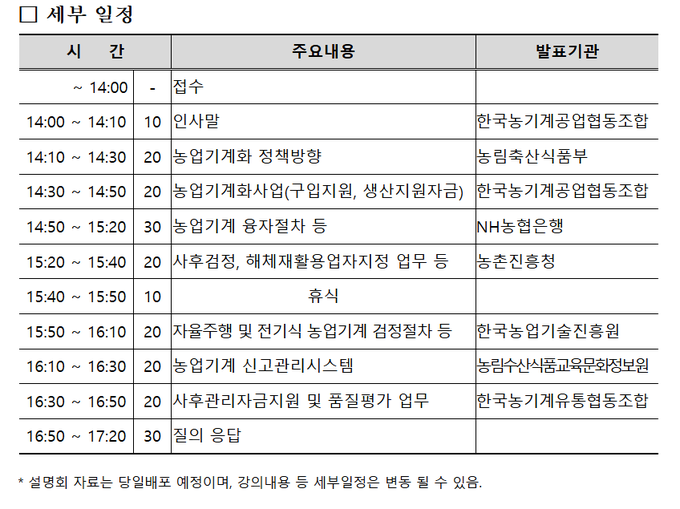 □ 세부 일정

| 시 간 | | 주요내용 | 발표기관 |
|---|---|---|---|
| ~ 14:00 | - | 접수 | |
| 14:00 ~ 14:10 | 10 | 인사말 | 한국농기계공업협동조합 |
| 14:10 ~ 14:30 | 20 | 농업기계화 정책방향 | 농림축산식품부 |
| 14:30 ~ 14:50 | 20 | 농업기계화사업(구입지원, 생산지원자금) | 한국농기계공업협동조합 |
| 14:50 ~ 15:20 | 30 | 농업기계 융자절차 등 | NH농협은행 |
| 15:20 ~ 15:40 | 20 | 사후검정, 해체재활용업자지정 업무 등 | 농촌진흥청 |
| 15:40 ~ 15:50 | 10 | 휴식 | |
| 15:50 ~ 16:10 | 20 | 자율주행 및 전기식 농업기계 검정절차 등 | 한국농업기술진흥원 |
| 16:10 ~ 16:30 | 20 | 농업기계 신고관리시스템 | 농림수산식품교육문화정보원 |
| 16:30 ~ 16:50 | 20 | 사후관리자금지원 및 품질평가 업무 | 한국농기계유통협동조합 |
| 16:50 ~ 17:20 | 30 | 질의 응답 | |

* 설명회 자료는 당일배포 예정이며, 강의내용 등 세부일정은 변동 될 수 있음.